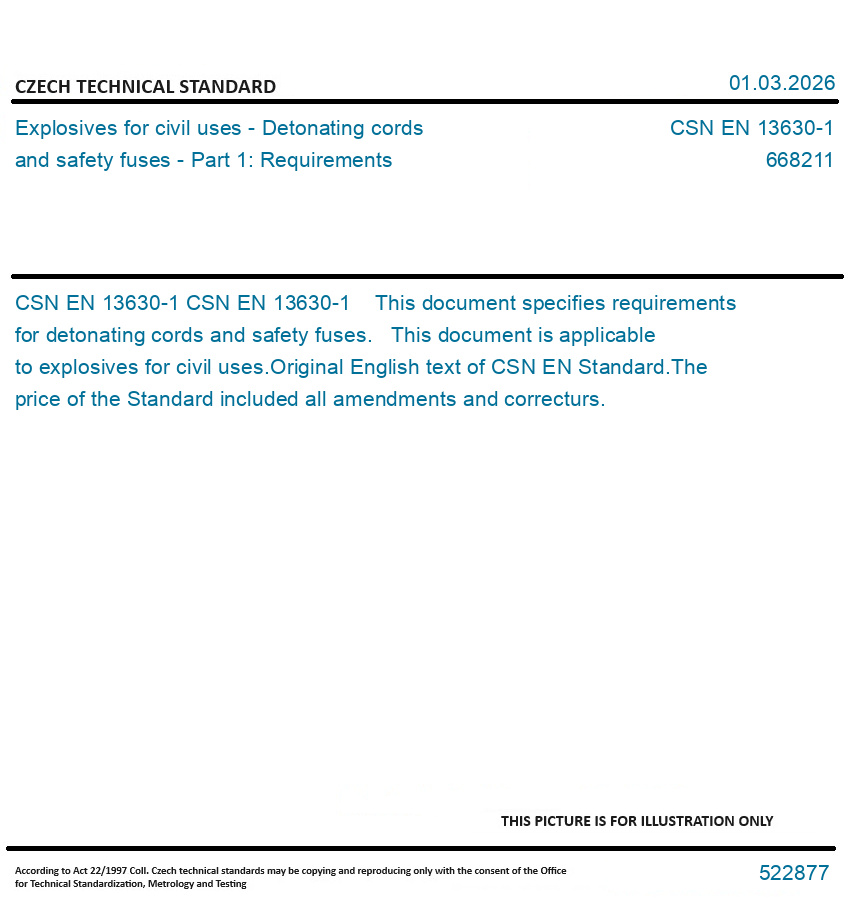 CZECH TECHNICAL STANDARD

01.03.2026

Explosives for civil uses - Detonating cords and safety fuses - Part 1: Requirements

CSN EN 13630-1
668211

CSN EN 13630-1 CSN EN 13630-1 This document specifies requirements for detonating cords and safety fuses. This document is applicable to explosives for civil uses.Original English text of CSN EN Standard.The price of the Standard included all amendments and correcturs.

THIS PICTURE IS FOR ILLUSTRATION ONLY

According to Act 22/1997 Coll. Czech technical standards may be copying and reproducing only with the consent of the Office for Technical Standardization, Metrology and Testing

522877